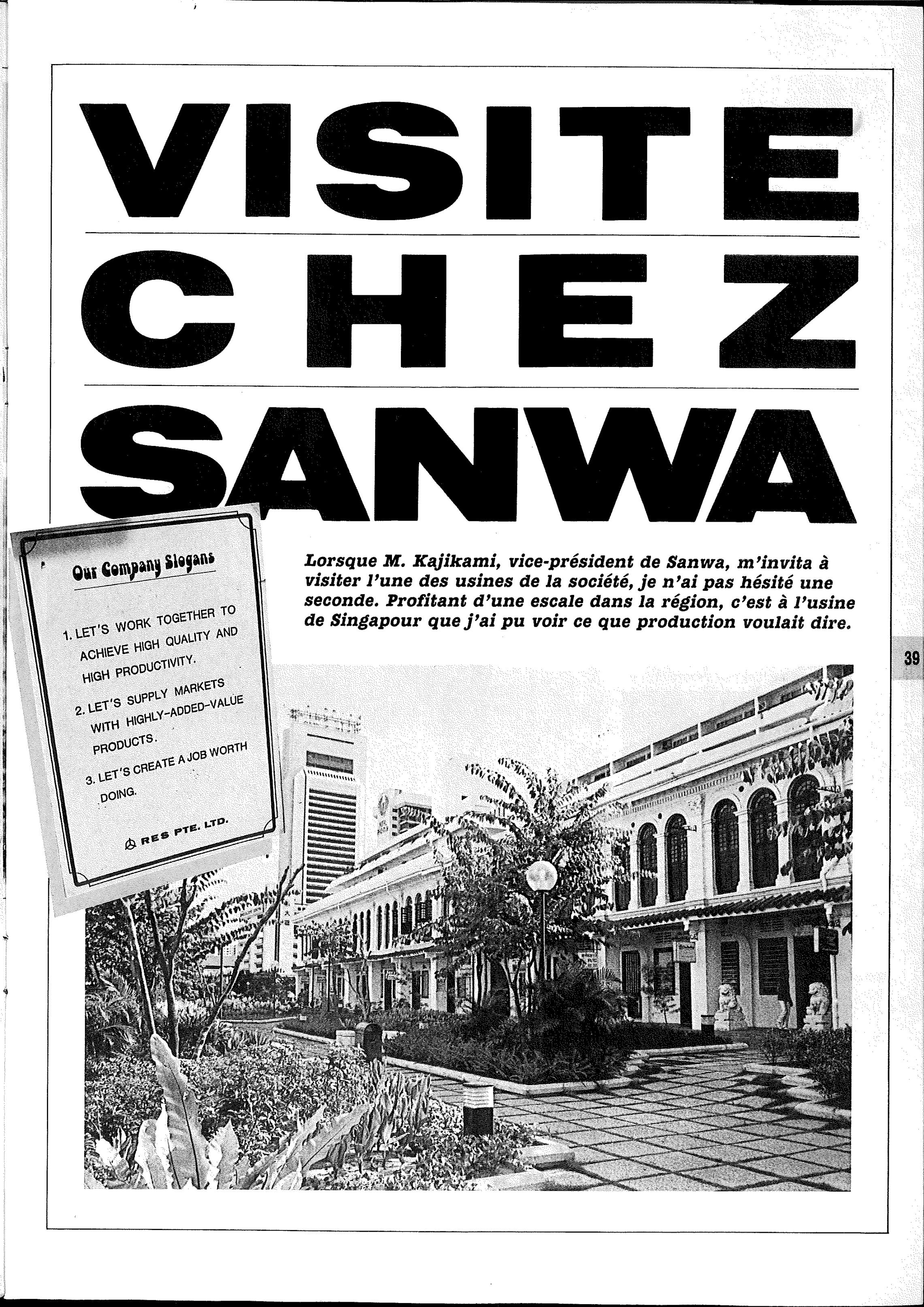 VISITE
CHEZ
SANWA

Our Company Slogans

1. LET'S WORK TOGETHER TO ACHIEVE HIGH QUALITY AND HIGH PRODUCTIVITY.

2. LET'S SUPPLY MARKETS WITH HIGHLY-ADDED-VALUE PRODUCTS.

3. LET'S CREATE A JOB WORTH DOING.

RES PTE. LTD.

Lorsque M. Kajikami, vice-président de Sanwa, m'invita à visiter l'une des usines de la société, je n'ai pas hésité une seconde. Profitant d'une escale dans la région, c'est à l'usine de Singapour que j'ai pu voir ce que production voulait dire.

39